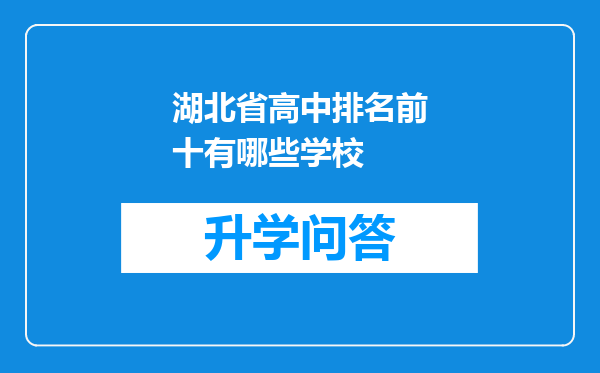 湖北省高中排名前十有哪些学校

升学问答